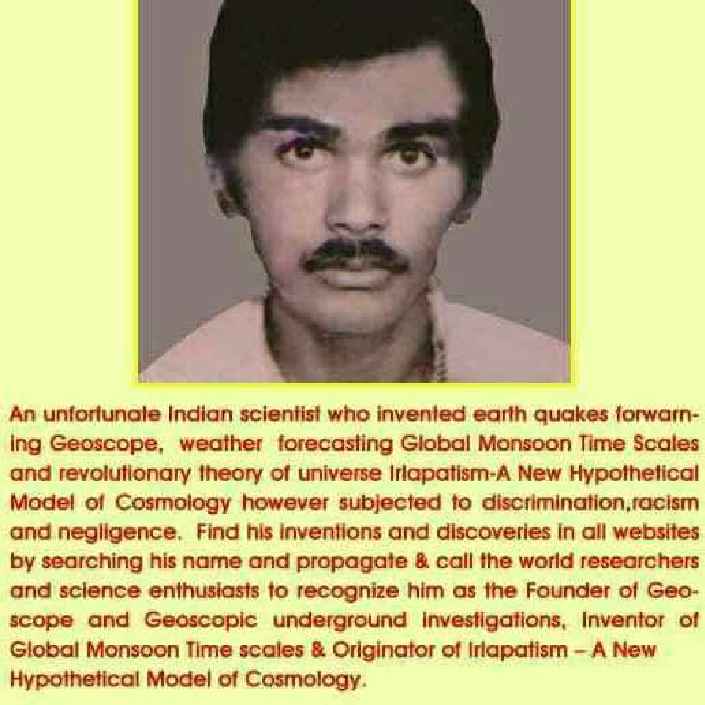 An unfortunate Indian scientist who invented earth quakes forwarning Geoscope, weather forecasting Global Monsoon Time Scales and revolutionary theory of universe Irlapatism-A New Hypothetical Model of Cosmology however subjected to discrimination,racism and negligence. Find his inventions and discoveries in all websites by searching his name and propagate & call the world researchers and science enthusiasts to recognize him as the Founder of Geoscope and Geoscopic underground investigations, Inventor of Global Monsoon Time scales & Originator of Irlapatism – A New Hypothetical Model of Cosmology.